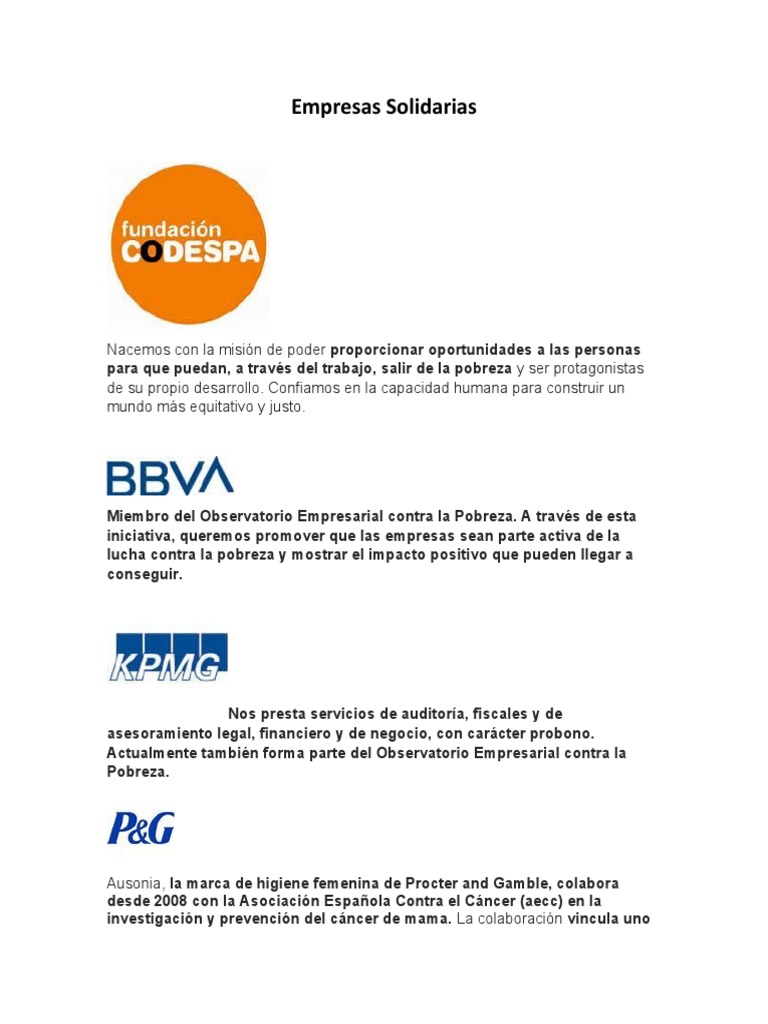 Empresas Solidarias

fundación CODESPA

Nacemos con la misión de poder proporcionar oportunidades a las personas para que puedan, a través del trabajo, salir de la pobreza y ser protagonistas de su propio desarrollo. Confiamos en la capacidad humana para construir un mundo más equitativo y justo.

BBVA

Miembro del Observatorio Empresarial contra la Pobreza. A través de esta iniciativa, queremos promover que las empresas sean parte activa de la lucha contra la pobreza y mostrar el impacto positivo que pueden llegar a conseguir.

KPMG

Nos presta servicios de auditoría, fiscales y de asesoramiento legal, financiero y de negocio, con carácter probono. Actualmente también forma parte del Observatorio Empresarial contra la Pobreza.

P&G

Ausonia, la marca de higiene femenina de Procter and Gamble, colabora desde 2008 con la Asociación Española Contra el Cáncer (aecc) en la investigación y prevención del cáncer de mama. La colaboración vincula uno